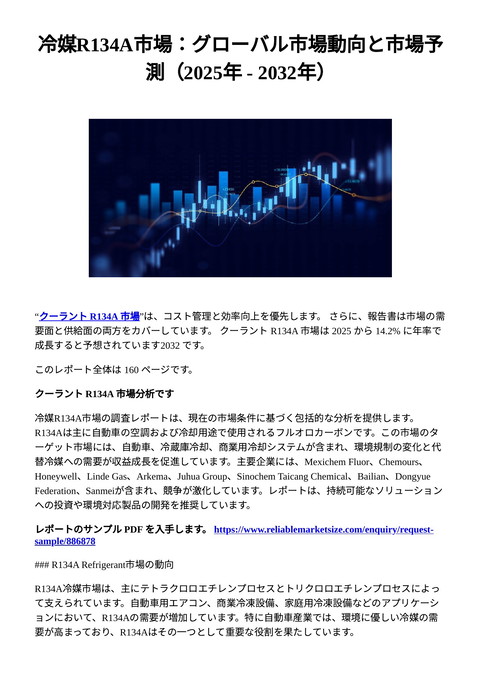 冷媒R134A市場：グローバル市場動向と市場予測（2025年 - 2032年）

“クーラント R134A 市場”は、コスト管理と効率向上を優先します。 さらに、報告書は市場の需要面と供給面の両方をカバーしています。 クーラント R134A 市場は 2025 から 14.2% に年率で成長すると予想されています2032 です。

このレポート全体は 160 ページです。

クーラント R134A 市場分析です

冷媒R134A市場の調査レポートは、現在の市場条件に基づく包括的な分析を提供します。R134Aは主に自動車の空調および冷却用途で使用されるフルオロカーボンです。この市場のターゲット市場には、自動車、冷蔵庫冷却、商業用冷却システムが含まれ、環境規制の変化と代替冷媒への需要が収益成長を促進しています。主要企業には、Mexichem Fluor、Chemours、Honeywell、Linde Gas、Arkema、Juhua Group、Sinochem Taicang Chemical、Bailian、Dongyue Federation、Sanmeiが含まれ、競争が激化しています。レポートは、持続可能なソリューションへの投資や環境対応製品の開発を推奨しています。

レポートのサンプル PDF を入手します。 https://www.reliablemarketsize.com/enquiry/request-sample/886878

### R134A Refrigerant市場の動向

R134A冷媒市場は、主にテトラクロロエチレンプロセスとトリクロロエチレンプロセスによって支えられています。自動車用エアコン、商業冷凍設備、家庭用冷凍設備などのアプリケーションにおいて、R134Aの需要が増加しています。特に自動車産業では、環境に優しい冷媒の需要が高まっており、R134Aはその一つとして重要な役割を果たしています。